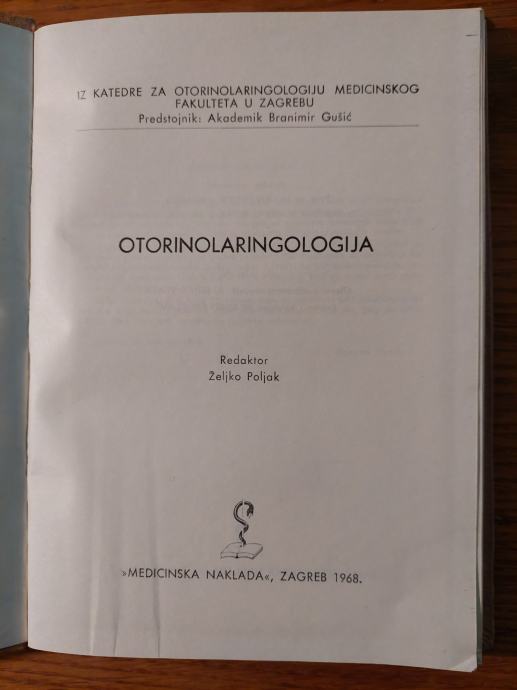 IZ KATEDRE ZA OTORINOLARINGOLOGIJU MEDICINSKOG FAKULTETA U ZAGREBU
Predstojnik: Akademik Branimir Gušić

OTORINOLARINGOLOGIJA

Redaktor
Željko Poljak

»MEDICINSKA NAKLADA«, ZAGREB 1968.